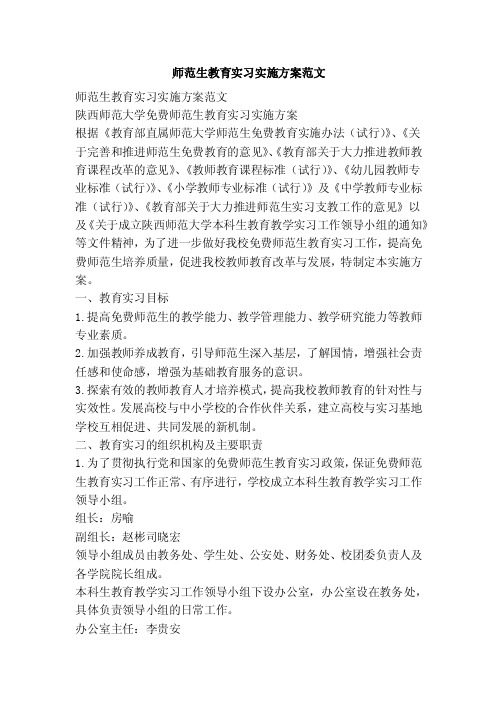 师范生教育实习实施方案范文

师范生教育实习实施方案范文

陕西师范大学免费师范生教育实习实施方案

根据《教育部直属师范大学师范生免费教育实施办法（试行）》、《关于完善和推进师范生免费教育的意见》、《教育部关于大力推进教师教育课程改革的意见》、《教师教育课程标准（试行）》、《幼儿园教师专业标准（试行）》、《小学教师专业标准（试行）》及《中学教师专业标准（试行）》、《教育部关于大力推进师范生实习支教工作的意见》以及《关于成立陕西师范大学本科生教育教学实习工作领导小组的通知》等文件精神，为了进一步做好我校免费师范生教育实习工作，提高免费师范生培养质量，促进我校教师教育改革与发展，特制定本实施方案。

一、教育实习目标

1.提高免费师范生的教学能力、教学管理能力、教学研究能力等教师专业素质。

2.加强教师养成教育，引导师范生深入基层，了解国情，增强社会责任感和使命感，增强为基础教育服务的意识。

3.探索有效的教师教育人才培养模式，提高我校教师教育的针对性与实效性。发展高校与中小学校的合作伙伴关系，建立高校与实习基地学校互相促进、共同发展的新机制。

二、教育实习的组织机构及主要职责

1.为了贯彻执行党和国家的免费师范生教育实习政策，保证免费师范生教育实习工作正常、有序进行，学校成立本科生教育教学实习工作领导小组。

组长：房喻

副组长：赵彬司晓宏

领导小组成员由教务处、学生处、公安处、财务处、校团委负责人及各学院院长组成。

本科生教育教学实习工作领导小组下设办公室，办公室设在教务处，具体负责领导小组的日常工作。

办公室主任：李贵安